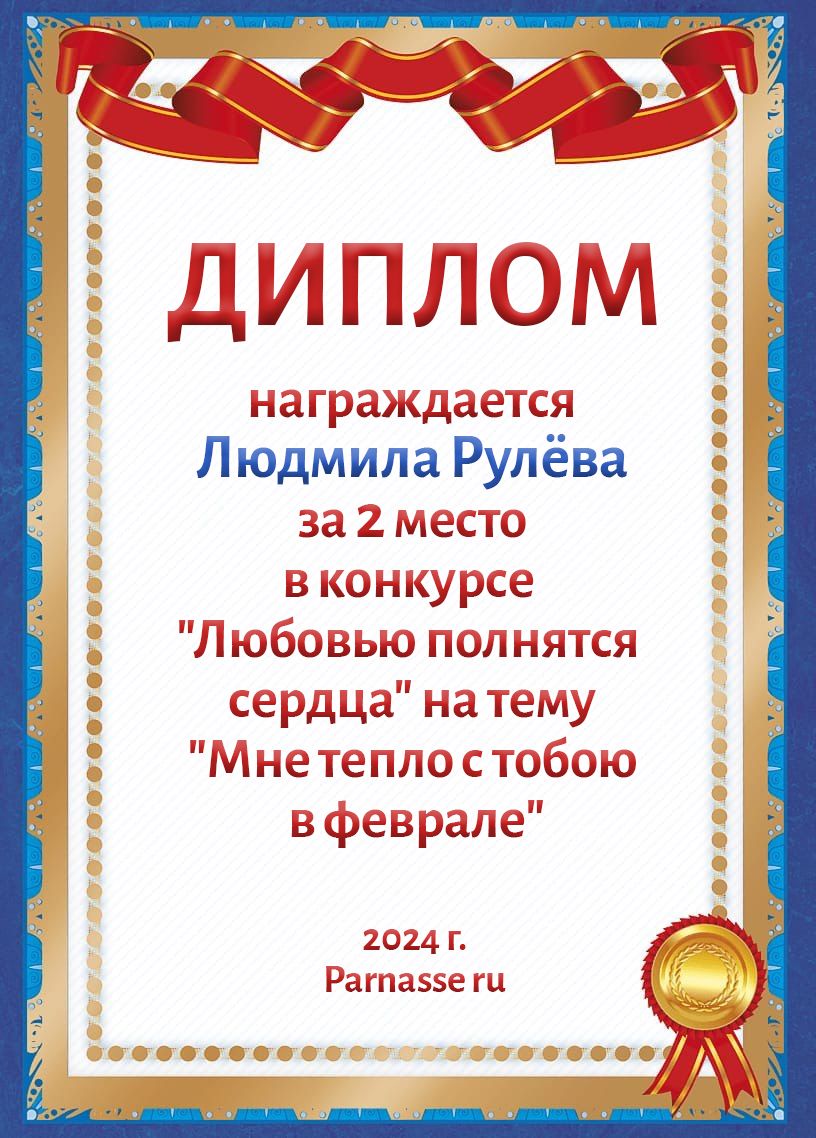 ДИПЛОМ

награждается
Людмила Рулёва
за 2 место
в конкурсе
"Любовью полнятся сердца" на тему "Мне тепло с тобою в феврале"

2024 г.
Parnasse ru